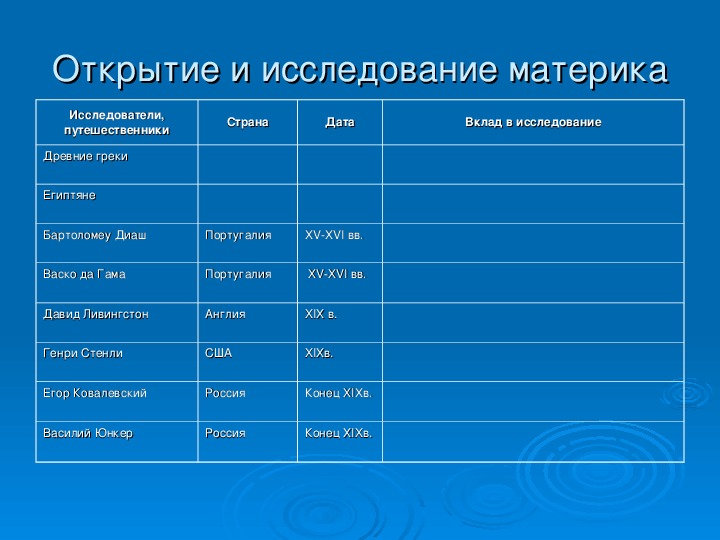 Открытие и исследование материка

| Исследователи, путешественники | Страна | Дата | Вклад в исследование |
|---|---|---|---|
| Древние греки | | | |
| Египтяне | | | |
| Бартоломеу Диаш | Португалия | XV-XVI вв. | |
| Васко да Гама | Португалия | XV-XVI вв. | |
| Давид Ливингстон | Англия | XIX в. | |
| Генри Стенли | США | XIXв. | |
| Егор Ковалевский | Россия | Конец XIXв. | |
| Василий Юнкер | Россия | Конец XIXв. | |